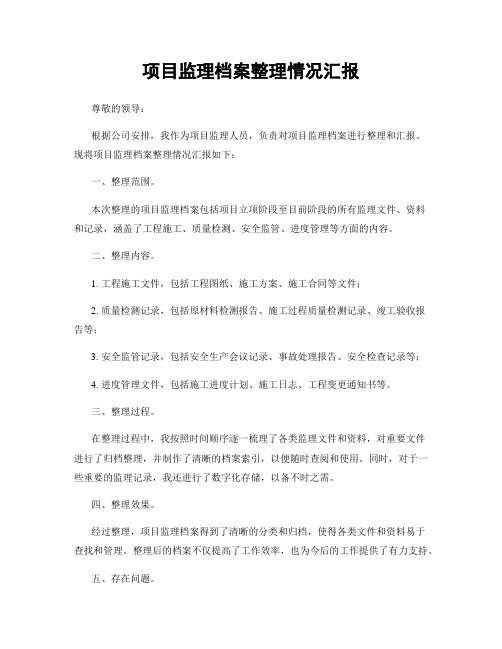 项目监理档案整理情况汇报

尊敬的领导：

根据公司安排，我作为项目监理人员，负责对项目监理档案进行整理和汇报。现将项目监理档案整理情况汇报如下：

一、整理范围。

本次整理的项目监理档案包括项目立项阶段至目前阶段的所有监理文件、资料和记录，涵盖了工程施工、质量检测、安全监管、进度管理等方面的内容。

二、整理内容。

1. 工程施工文件，包括工程图纸、施工方案、施工合同等文件；

2. 质量检测记录，包括原材料检测报告、施工过程质量检测记录、竣工验收报告等；

3. 安全监管记录，包括安全生产会议记录、事故处理报告、安全检查记录等；

4. 进度管理文件，包括施工进度计划、施工日志、工程变更通知书等。

三、整理过程。

在整理过程中，我按照时间顺序逐一梳理了各类监理文件和资料，对重要文件进行了归档整理，并制作了清晰的档案索引，以便随时查阅和使用。同时，对于一些重要的监理记录，我还进行了数字化存储，以备不时之需。

四、整理效果。

经过整理，项目监理档案得到了清晰的分类和归档，使得各类文件和资料易于查找和管理。整理后的档案不仅提高了工作效率，也为今后的工作提供了有力支持。

五、存在问题。